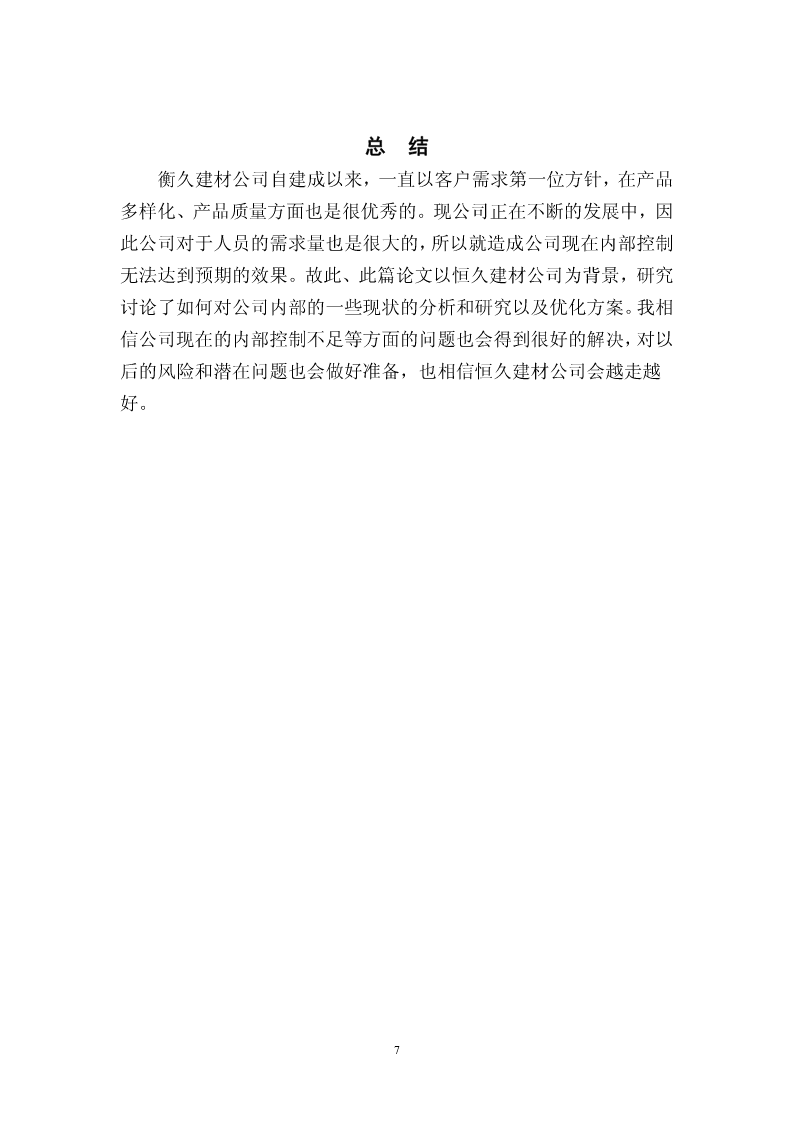 总　结

衡久建材公司自建成以来，一直以客户需求第一位方针，在产品多样化、产品质量方面也是很优秀的。现公司正在不断的发展中，因此公司对于人员的需求量也是很大的，所以就造成公司现在内部控制无法达到预期的效果。故此、此篇论文以恒久建材公司为背景，研究讨论了如何对公司内部的一些现状的分析和研究以及优化方案。我相信公司现在的内部控制不足等方面的问题也会得到很好的解决，对以后的风险和潜在问题也会做好准备，也相信恒久建材公司会越走越好。

7